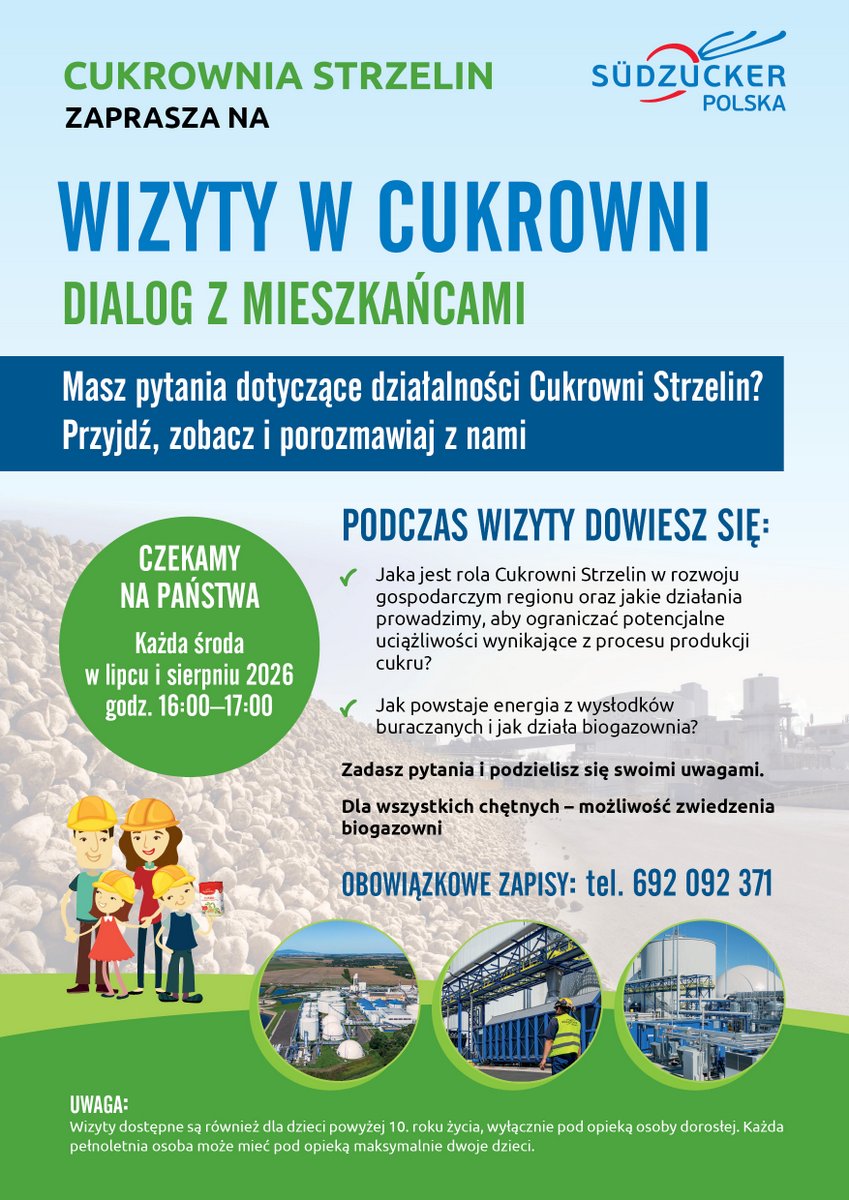 CUKROWNIA STRZELIN
ZAPRASZA NA

SÜDZUCKER
POLSKA

WIZYTY W CUKROWNI
DIALOG Z MIESZKAŃCAMI

Masz pytania dotyczące działalności Cukrowni Strzelin?
Przyjdź, zobacz i porozmawiaj z nami

CZEKAMY NA PAŃSTWA
Każda środa w lipcu i sierpniu 2026 godz. 16:00–17:00

PODCZAS WIZYTY DOWIESZ SIĘ:

Jaka jest rola Cukrowni Strzelin w rozwoju gospodarczym regionu oraz jakie działania prowadzimy, aby ograniczać potencjalne uciążliwości wynikające z procesu produkcji cukru?

Jak powstaje energia z wysłodków buraczanych i jak działa biogazownia?

Zadasz pytania i podzielisz się swoimi uwagami.

Dla wszystkich chętnych – możliwość zwiedzenia biogazowni

OBOWIĄZKOWE ZAPISY: tel. 692 092 371

UWAGA:
Wizyty dostępne są również dla dzieci powyżej 10. roku życia, wyłącznie pod opieką osoby dorosłej. Każda pełnoletnia osoba może mieć pod opieką maksymalnie dwoje dzieci.